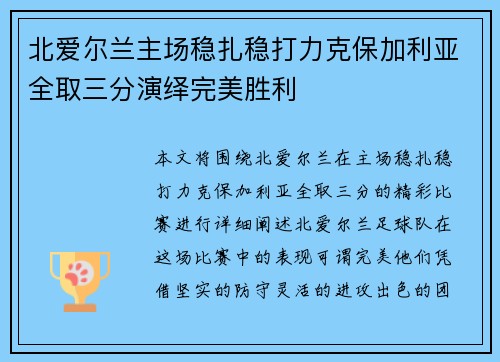 北爱尔兰主场稳扎稳打力克保加利亚全取三分演绎完美胜利

本文将围绕北爱尔兰在主场稳扎稳打力克保加利亚全取三分的精彩比赛进行详细阐述北爱尔兰足球队在这场比赛中的表现可谓完美他们凭借坚实的防守灵活的进攻出色的团